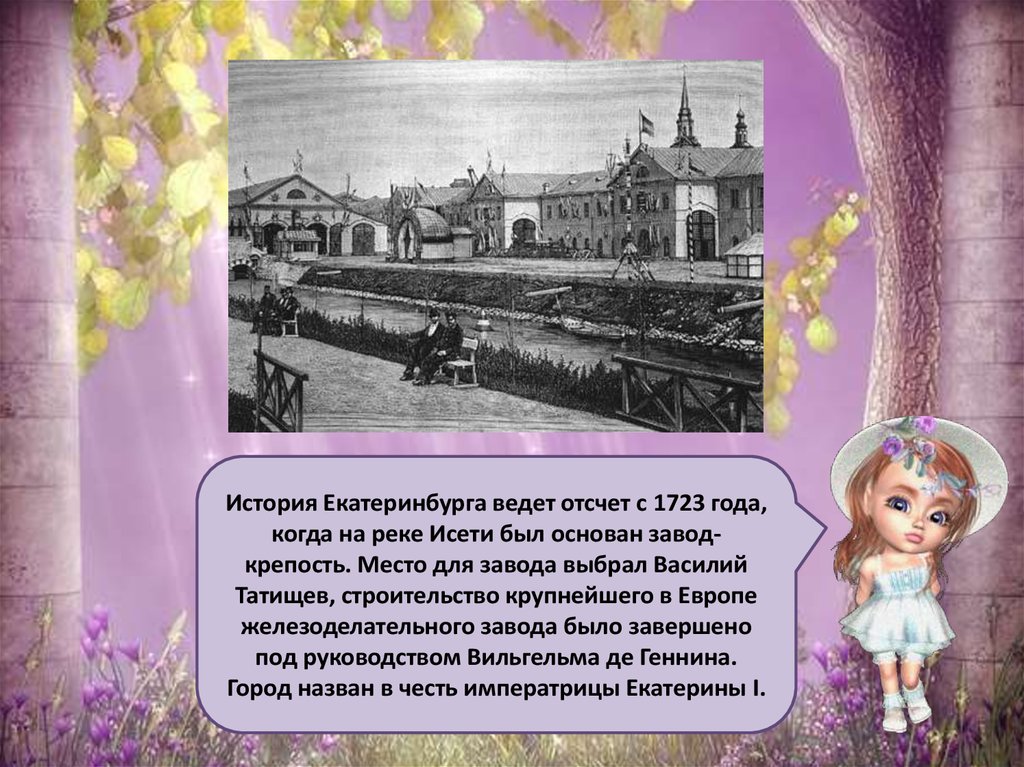 История Екатеринбурга ведет отсчет с 1723 года, когда на реке Исети был основан завод-крепость. Место для завода выбрал Василий Татищев, строительство крупнейшего в Европе железоделательного завода было завершено под руководством Вильгельма де Геннина. Город назван в честь императрицы Екатерины I.